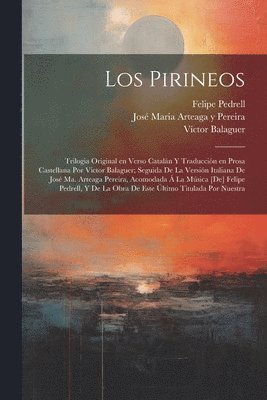 Los Pirineos

Felipe Pedrell
José Maria Arteaga y Pereira
Victor Balaguer

Trilogia Original en Verso Catalán Y Traducción en Prosa Castellana Por Victor Balaguer; Seguida De La Versión Italiana De José Ma. Arteaga Pereira, Acomodada Á La Música [De] Felipe Pedrell, Y De La Obra De Este Último Titulada Por Nuestra